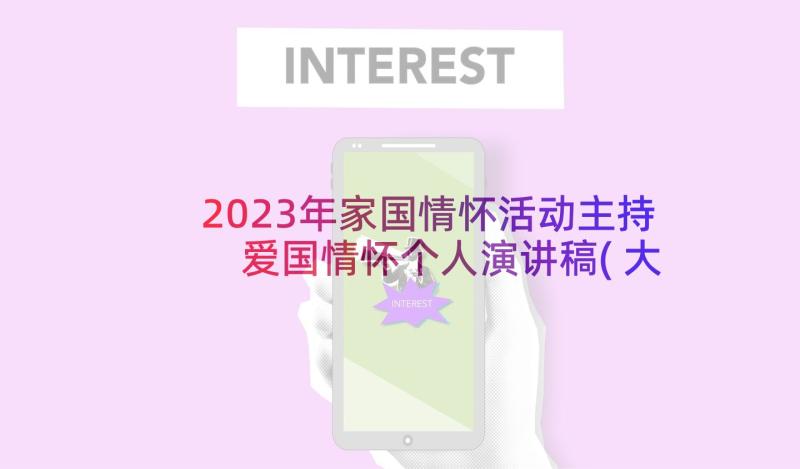 INTEREST

2023年家国情怀活动主持 爱国情怀个人演讲稿( 大

INTEREST